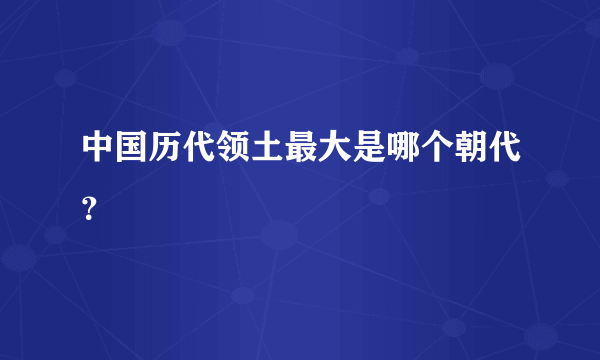 中国历代领土最大是哪个朝代？